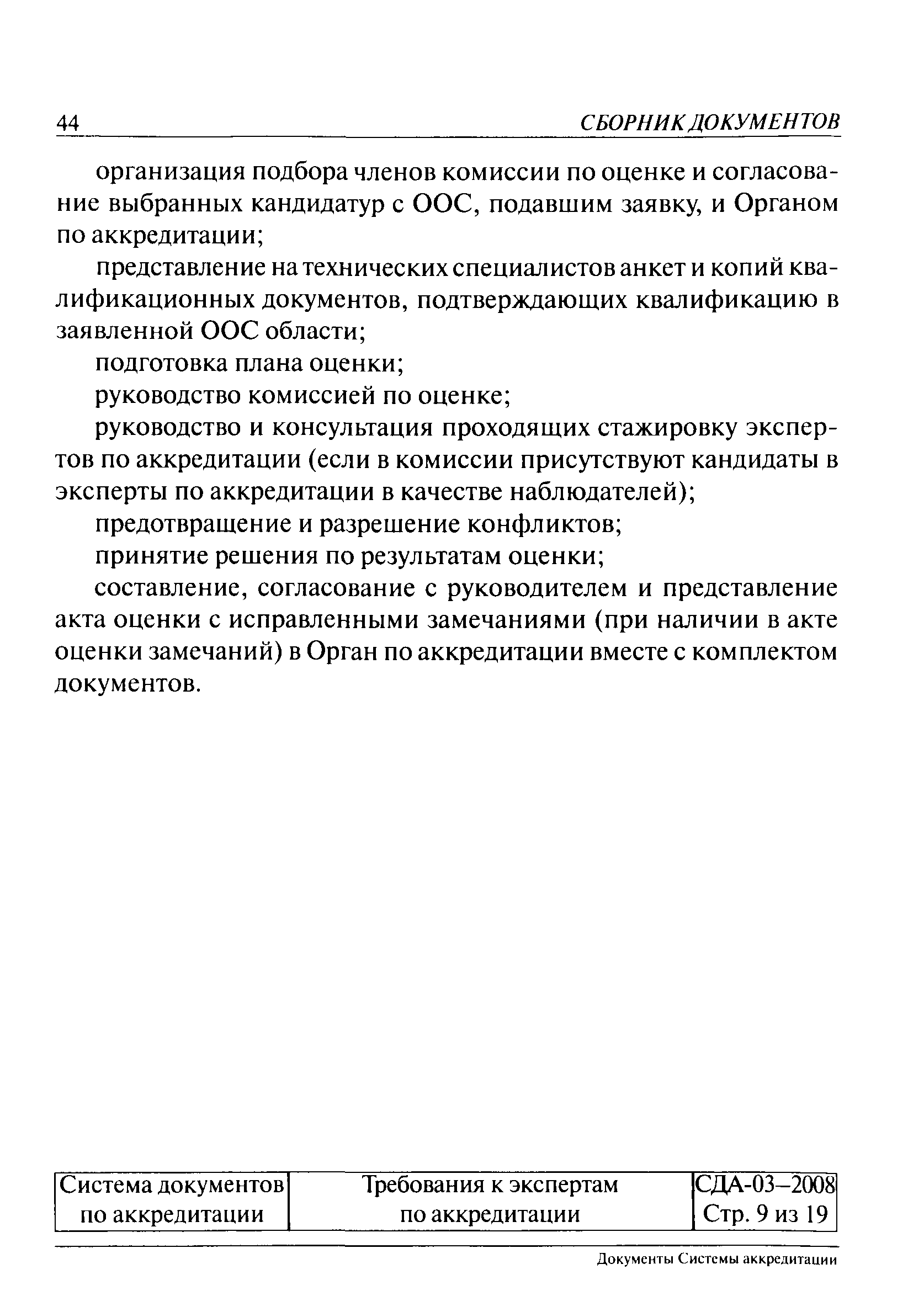 44 СБОРНИК ДОКУМЕНТОВ

организация подбора членов комиссии по оценке и согласование выбранных кандидатур с ООС, подавшим заявку, и Органом по аккредитации;

представление на технических специалистов анкет и копий квалификационных документов, подтверждающих квалификацию в заявленной ООС области;

подготовка плана оценки;

руководство комиссией по оценке;

руководство и консультация проходящих стажировку экспертов по аккредитации (если в комиссии присутствуют кандидаты в эксперты по аккредитации в качестве наблюдателей);

предотвращение и разрешение конфликтов;

принятие решения по результатам оценки;

составление, согласование с руководителем и представление акта оценки с исправленными замечаниями (при наличии в акте оценки замечаний) в Орган по аккредитации вместе с комплектом документов.

| Система документов по аккредитации | Требования к экспертам по аккредитации | СДА-03–2008 Стр. 9 из 19 |
|---|---|---|

Документы Системы аккредитации